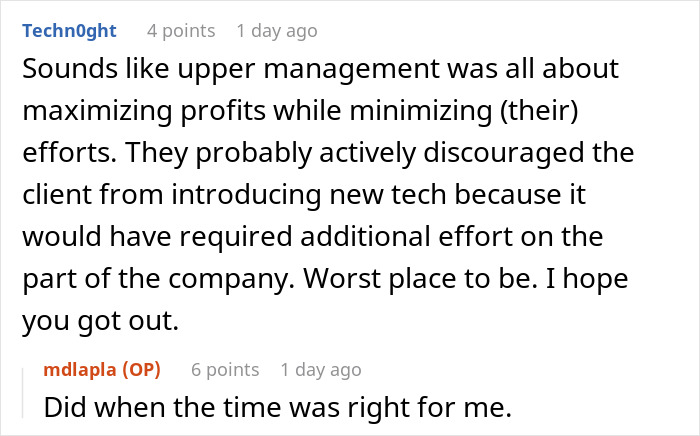 Techn0ght 4 points 1 day ago

Sounds like upper management was all about maximizing profits while minimizing (their) efforts. They probably actively discouraged the client from introducing new tech because it would have required additional effort on the part of the company. Worst place to be. I hope you got out.

mdlapla (OP) 6 points 1 day ago

Did when the time was right for me.